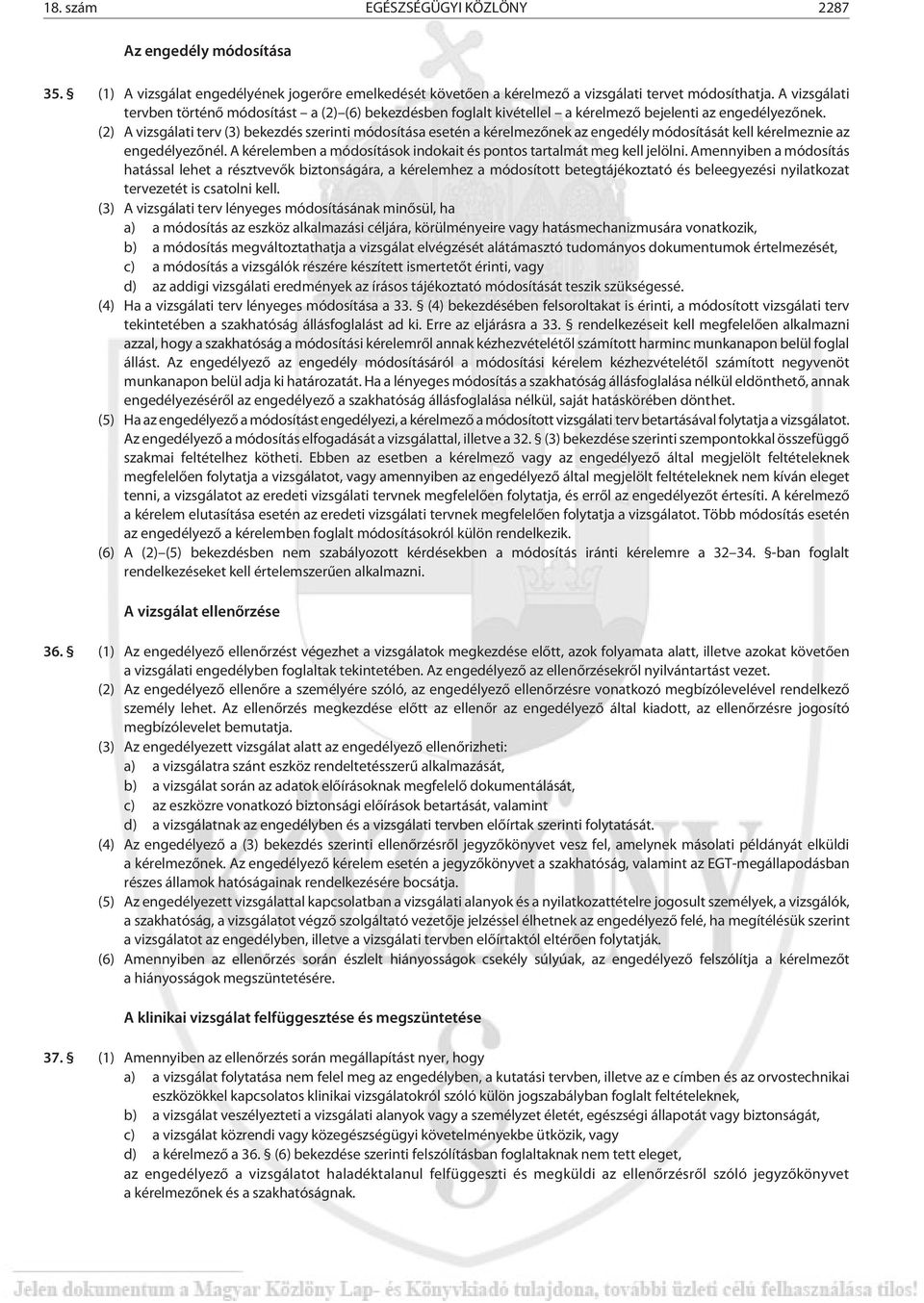 18. szám EGÉSZSÉGÜGYI KÖZLÖNY 2287

Az engedély módosítása

35. § (1) A vizsgálat engedélyének jogerőre emelkedését követően a kérelmező a vizsgálati tervet módosíthatja. A vizsgálati tervben történő módosítást – a (2)–(6) bekezdésben foglalt kivétellel – a kérelmező bejelenti az engedélyezőnek.

(2) A vizsgálati terv (3) bekezdés szerinti módosítása esetén a kérelmezőnek az engedély módosítását kell kérelmeznie az engedélyezőnél. A kérelemben a módosítások indokait és pontos tartalmát meg kell jelölni. Amennyiben a módosítás hatással lehet a résztvevők biztonságára, a kérelemhez a módosított betegtájékoztató és beleegyezési nyilatkozat tervezetét is csatolni kell.

(3) A vizsgálati terv lényeges módosításának minősül, ha
a) a módosítás az eszköz alkalmazási céljára, körülményeire vagy hatásmechanizmusára vonatkozik,
b) a módosítás megváltoztathatja a vizsgálat elvégzését alátámasztó tudományos dokumentumok értelmezését,
c) a módosítás a vizsgálók részére készített ismertetőt érinti, vagy
d) az addigi vizsgálati eredmények az írásos tájékoztató módosítását teszik szükségessé.

(4) Ha a vizsgálati terv lényeges módosítása a 33. § (4) bekezdésében felsoroltakat is érinti, a módosított vizsgálati terv tekintetében a szakhatóság állásfoglalást ad ki. Erre az eljárásra a 33. § rendelkezéseit kell megfelelően alkalmazni azzal, hogy a szakhatóság a módosítási kérelemről annak kézhezvételétől számított harminc munkanapon belül foglal állást. Az engedélyező az engedély módosításáról a módosítási kérelem kézhezvételétől számított negyvenöt munkanapon belül adja ki határozatát. Ha a lényeges módosítás a szakhatóság állásfoglalása nélkül eldönthető, annak engedélyezéséről az engedélyező a szakhatóság állásfoglalása nélkül, saját hatáskörében dönthet.

(5) Ha az engedélyező a módosítást engedélyezi, a kérelmező a módosított vizsgálati terv betartásával folytatja a vizsgálatot. Az engedélyező a módosítás elfogadását a vizsgálattal, illetve a 32. § (3) bekezdése szerinti szempontokkal összefüggő szakmai feltételhez kötheti. Ebben az esetben a kérelmező vagy az engedélyező által megjelölt feltételeknek megfelelően folytatja a vizsgálatot, vagy amennyiben az engedélyező által megjelölt feltételeknek nem kíván eleget tenni, a vizsgálatot az eredeti vizsgálati tervnek megfelelően folytatja, és erről az engedélyezőt értesíti. A kérelmező a kérelem elutasítása esetén az eredeti vizsgálati tervnek megfelelően folytatja a vizsgálatot. Több módosítás esetén az engedélyező a kérelemben foglalt módosításokról külön rendelkezik.

(6) A (2)–(5) bekezdésben nem szabályozott kérdésekben a módosítás iránti kérelemre a 32–34. §-ban foglalt rendelkezéseket kell értelemszerűen alkalmazni.

A vizsgálat ellenőrzése

36. § (1) Az engedélyező ellenőrzést végezhet a vizsgálatok megkezdése előtt, azok folyamata alatt, illetve azokat követően a vizsgálati engedélyben foglaltak tekintetében. Az engedélyező az ellenőrzésekről nyilvántartást vezet.

(2) Az engedélyező ellenőre a személyére szóló, az engedélyező ellenőrzésre vonatkozó megbízólevelével rendelkező személy lehet. Az ellenőrzés megkezdése előtt az ellenőr az engedélyező által kiadott, az ellenőrzésre jogosító megbízólevelet bemutatja.

(3) Az engedélyezett vizsgálat alatt az engedélyező ellenőrizheti:
a) a vizsgálatra szánt eszköz rendeltetésszerű alkalmazását,
b) a vizsgálat során az adatok előírásoknak megfelelő dokumentálását,
c) az eszközre vonatkozó biztonsági előírások betartását, valamint
d) a vizsgálatnak az engedélyben és a vizsgálati tervben előírtak szerinti folytatását.

(4) Az engedélyező a (3) bekezdés szerinti ellenőrzésről jegyzőkönyvet vesz fel, amelynek másolati példányát elküldi a kérelmezőnek. Az engedélyező kérelem esetén a jegyzőkönyvet a szakhatóság, valamint az EGT-megállapodásban részes államok hatóságainak rendelkezésére bocsátja.

(5) Az engedélyezett vizsgálattal kapcsolatban a vizsgálati alanyok és a nyilatkozattételre jogosult személyek, a vizsgálók, a szakhatóság, a vizsgálatot végző szolgáltató vezetője jelzéssel élhetnek az engedélyező felé, ha megítélésük szerint a vizsgálatot az engedélyben, illetve a vizsgálati tervben előírtaktól eltérően folytatják.

(6) Amennyiben az ellenőrzés során észlelt hiányosságok csekély súlyúak, az engedélyező felszólítja a kérelmezőt a hiányosságok megszüntetésére.

A klinikai vizsgálat felfüggesztése és megszüntetése

37. § (1) Amennyiben az ellenőrzés során megállapítást nyer, hogy
a) a vizsgálat folytatása nem felel meg az engedélyben, a kutatási tervben, illetve az e címben és az orvostechnikai eszközökkel kapcsolatos klinikai vizsgálatokról szóló külön jogszabályban foglalt feltételeknek,
b) a vizsgálat veszélyezteti a vizsgálati alanyok vagy a személyzet életét, egészségi állapotát vagy biztonságát,
c) a vizsgálat közrendi vagy közegészségügyi követelményekbe ütközik, vagy
d) a kérelmező a 36. § (6) bekezdése szerinti felszólításban foglaltaknak nem tett eleget,
az engedélyező a vizsgálatot haladéktalanul felfüggeszti és megküldi az ellenőrzésről szóló jegyzőkönyvet a kérelmezőnek és a szakhatóságnak.

Jelen dokumentum a Magyar Közlöny Lap- és Könyvkiadó tulajdona, további üzleti célú felhasználása tilos!